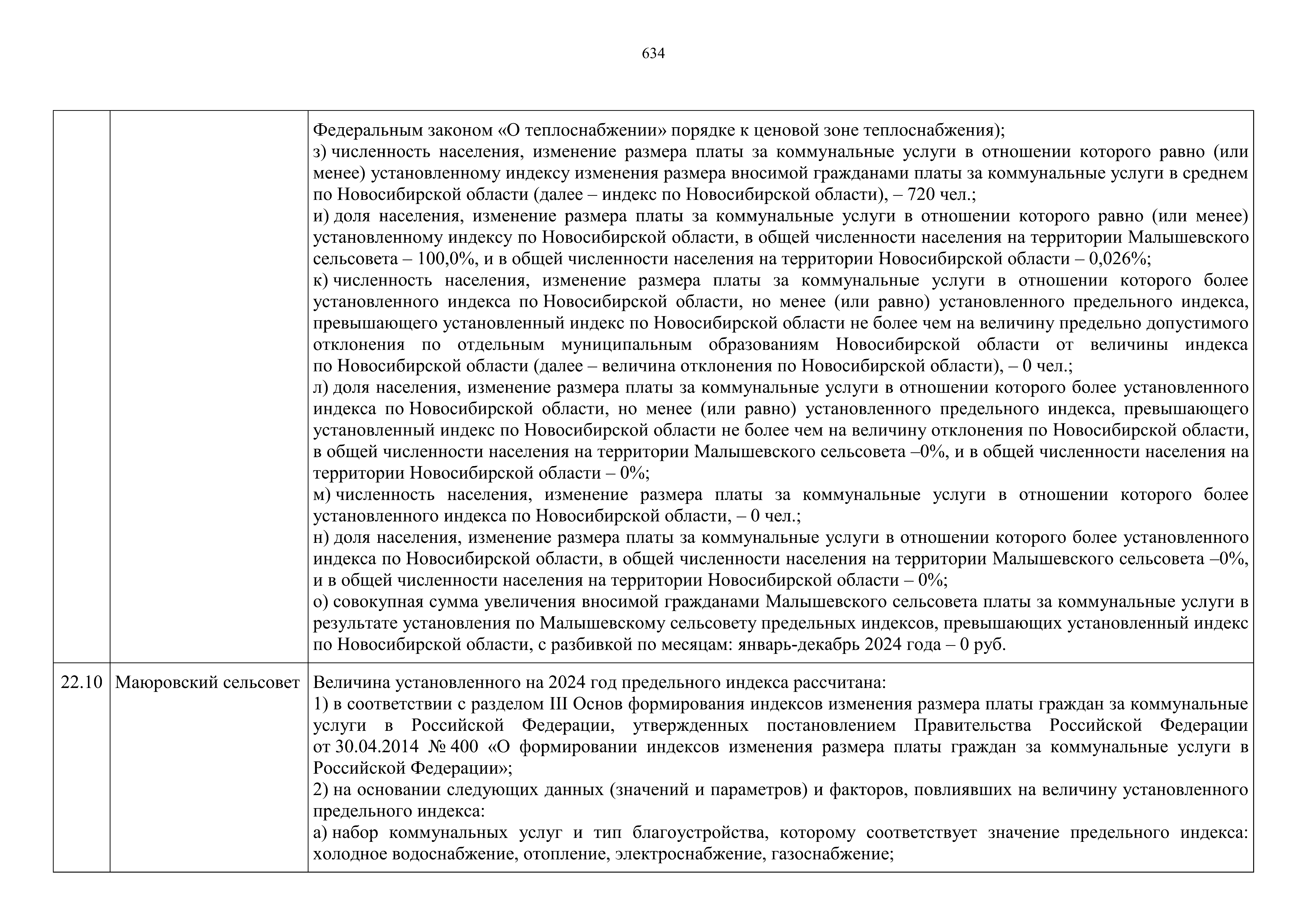 634

| | | |
|---|---|---|
| | | Федеральным законом «О теплоснабжении» порядке к ценовой зоне теплоснабжения);<br>з) численность населения, изменение размера платы за коммунальные услуги в отношении которого равно (или менее) установленному индексу изменения размера вносимой гражданами платы за коммунальные услуги в среднем по Новосибирской области (далее – индекс по Новосибирской области), – 720 чел.;<br>и) доля населения, изменение размера платы за коммунальные услуги в отношении которого равно (или менее) установленному индексу по Новосибирской области, в общей численности населения на территории Малышевского сельсовета – 100,0%, и в общей численности населения на территории Новосибирской области – 0,026%;<br>к) численность населения, изменение размера платы за коммунальные услуги в отношении которого более установленного индекса по Новосибирской области, но менее (или равно) установленного предельного индекса, превышающего установленный индекс по Новосибирской области не более чем на величину предельно допустимого отклонения по отдельным муниципальным образованиям Новосибирской области от величины индекса по Новосибирской области (далее – величина отклонения по Новосибирской области), – 0 чел.;<br>л) доля населения, изменение размера платы за коммунальные услуги в отношении которого более установленного индекса по Новосибирской области, но менее (или равно) установленного предельного индекса, превышающего установленный индекс по Новосибирской области не более чем на величину отклонения по Новосибирской области, в общей численности населения на территории Малышевского сельсовета –0%, и в общей численности населения на территории Новосибирской области – 0%;<br>м) численность населения, изменение размера платы за коммунальные услуги в отношении которого более установленного индекса по Новосибирской области, – 0 чел.;<br>н) доля населения, изменение размера платы за коммунальные услуги в отношении которого более установленного индекса по Новосибирской области, в общей численности населения на территории Малышевского сельсовета –0%, и в общей численности населения на территории Новосибирской области – 0%;<br>о) совокупная сумма увеличения вносимой гражданами Малышевского сельсовета платы за коммунальные услуги в результате установления по Малышевскому сельсовету предельных индексов, превышающих установленный индекс по Новосибирской области, с разбивкой по месяцам: январь-декабрь 2024 года – 0 руб. |
| 22.10 | Маюровский сельсовет | Величина установленного на 2024 год предельного индекса рассчитана:<br>1) в соответствии с разделом III Основ формирования индексов изменения размера платы граждан за коммунальные услуги в Российской Федерации, утвержденных постановлением Правительства Российской Федерации от 30.04.2014 № 400 «О формировании индексов изменения размера платы граждан за коммунальные услуги в Российской Федерации»;<br>2) на основании следующих данных (значений и параметров) и факторов, повлиявших на величину установленного предельного индекса:<br>а) набор коммунальных услуг и тип благоустройства, которому соответствует значение предельного индекса: холодное водоснабжение, отопление, электроснабжение, газоснабжение; |